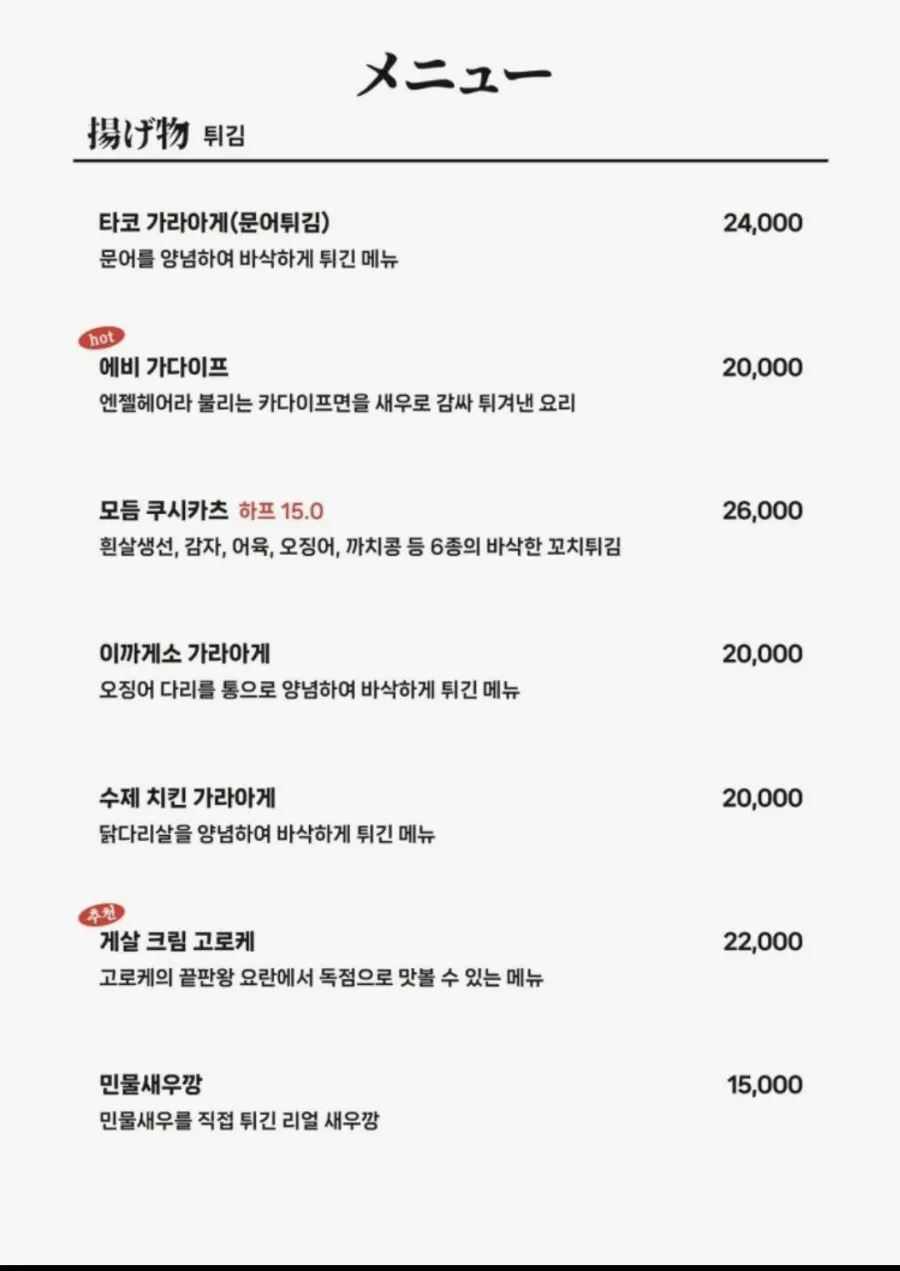 メニュー

揚げ物 튀김

타코 가라아게(문어튀김) 24,000
문어를 양념하여 바삭하게 튀긴 메뉴

hot
에비 가다이프 20,000
엔젤헤어라 불리는 카다이프면을 새우로 감싸 튀겨낸 요리

모듬 쿠시카츠 하프 15.0 26,000
흰살생선, 감자, 어육, 오징어, 까치콩 등 6종의 바삭한 꼬치튀김

이까게소 가라아게 20,000
오징어 다리를 통으로 양념하여 바삭하게 튀긴 메뉴

수제 치킨 가라아게 20,000
닭다리살을 양념하여 바삭하게 튀긴 메뉴

추천
게살 크림 고로케 22,000
고로케의 끝판왕 요란에서 독점으로 맛볼 수 있는 메뉴

민물새우깡 15,000
민물새우를 직접 튀긴 리얼 새우깡